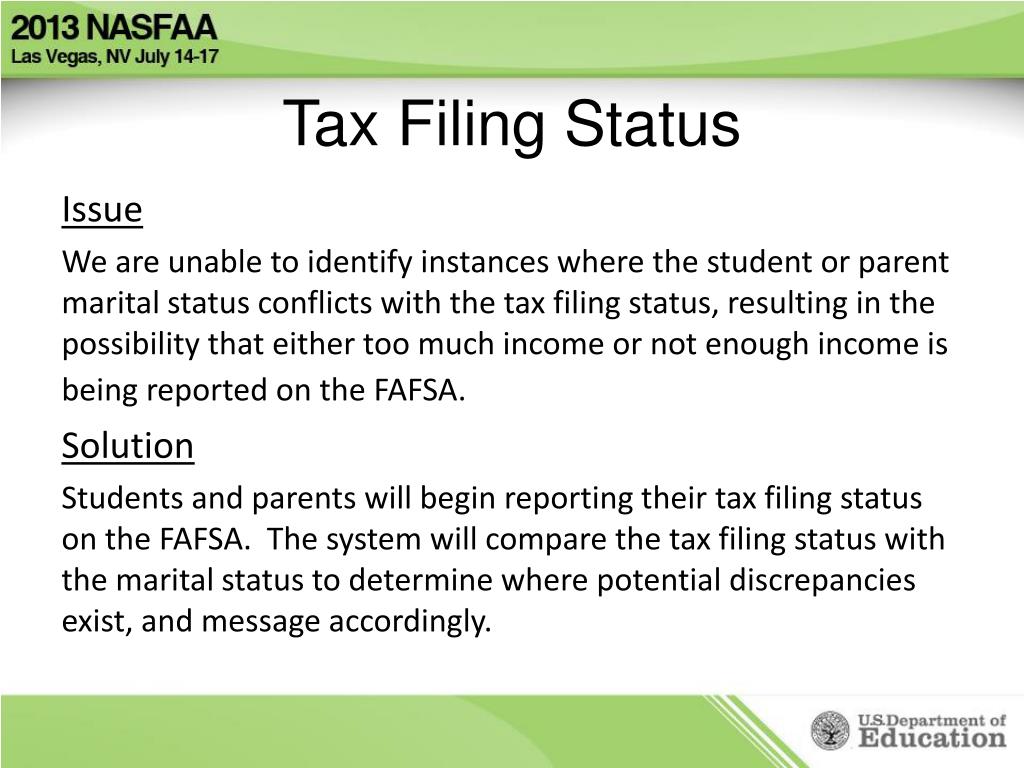 2013 NASFAA
Las Vegas, NV July 14-17

Tax Filing Status

Issue

We are unable to identify instances where the student or parent marital status conflicts with the tax filing status, resulting in the possibility that either too much income or not enough income is being reported on the FAFSA.

Solution

Students and parents will begin reporting their tax filing status on the FAFSA. The system will compare the tax filing status with the marital status to determine where potential discrepancies exist, and message accordingly.

U.S. Department of Education